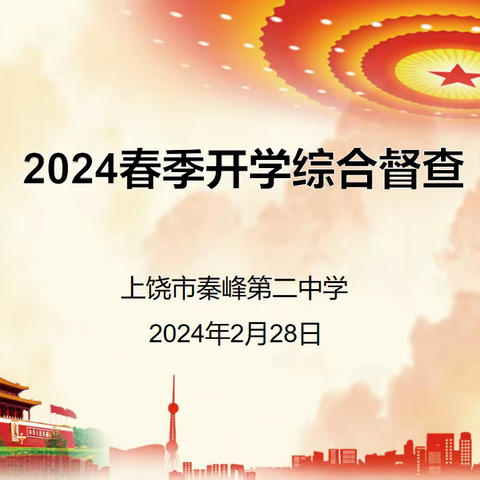 2024春季开学综合督查

上饶市秦峰第二中学

2024年2月28日